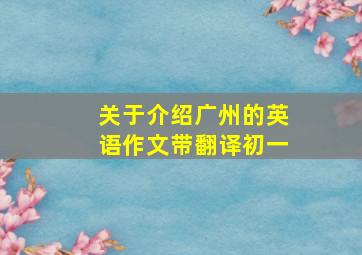 关于介绍广州的英语作文带翻译初一